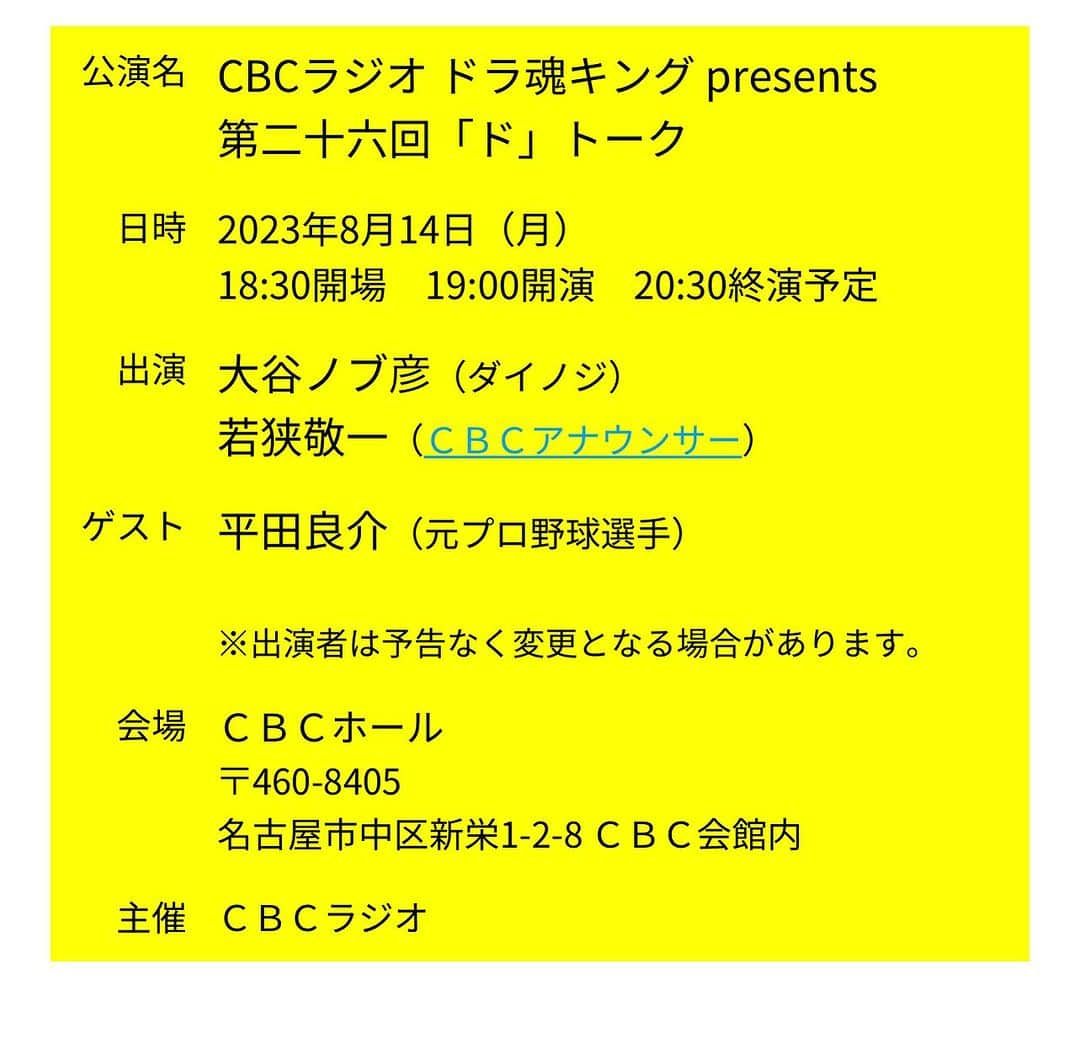 公演名 CBCラジオ ドラ魂キング presents
第二十六回「ド」トーク

日時 2023年8月14日（月）
18:30開場　19:00開演　20:30終演予定

出演 大谷ノブ彦（ダイノジ）
若狭敬一（ＣＢＣアナウンサー）

ゲスト 平田良介（元プロ野球選手）

※出演者は予告なく変更となる場合があります。

会場 ＣＢＣホール
〒460-8405
名古屋市中区新栄1-2-8 ＣＢＣ会館内

主催 ＣＢＣラジオ